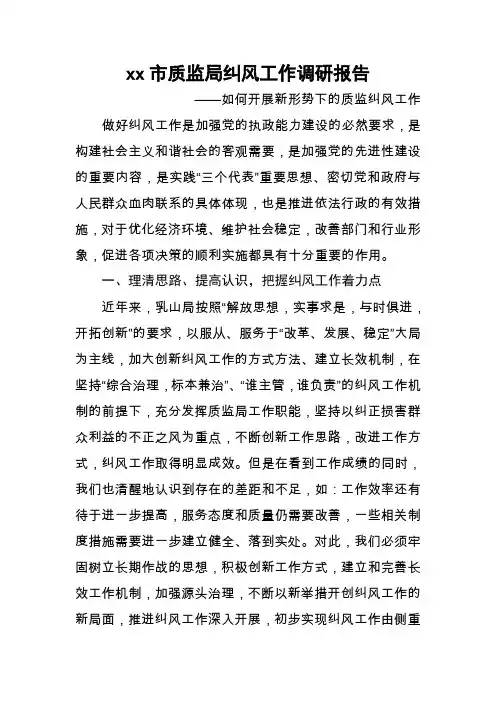 xx 市质监局纠风工作调研报告

——如何开展新形势下的质监纠风工作

做好纠风工作是加强党的执政能力建设的必然要求，是构建社会主义和谐社会的客观需要，是加强党的先进性建设的重要内容，是实践“三个代表”重要思想、密切党和政府与人民群众血肉联系的具体体现，也是推进依法行政的有效措施，对于优化经济环境、维护社会稳定，改善部门和行业形象，促进各项决策的顺利实施都具有十分重要的作用。

一、理清思路、提高认识，把握纠风工作着力点

近年来，乳山局按照“解放思想，实事求是，与时俱进，开拓创新”的要求，以服从、服务于“改革、发展、稳定”大局为主线，加大创新纠风工作的方式方法、建立长效机制，在坚持“综合治理，标本兼治”、“谁主管，谁负责”的纠风工作机制的前提下，充分发挥质监局工作职能，坚持以纠正损害群众利益的不正之风为重点，不断创新工作思路，改进工作方式，纠风工作取得明显成效。但是在看到工作成绩的同时，我们也清醒地认识到存在的差距和不足，如：工作效率还有待于进一步提高，服务态度和质量仍需要改善，一些相关制度措施需要进一步建立健全、落到实处。对此，我们必须牢固树立长期作战的思想，积极创新工作方式，建立和完善长效工作机制，加强源头治理，不断以新举措开创纠风工作的新局面，推进纠风工作深入开展，初步实现纠风工作由侧重